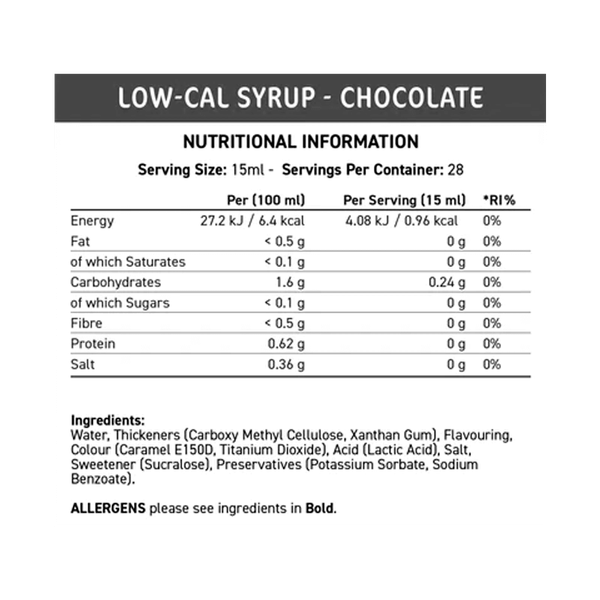 LOW-CAL SYRUP - CHOCOLATE

NUTRITIONAL INFORMATION

Serving Size: 15ml - Servings Per Container: 28

|  | Per (100 ml) | Per Serving (15 ml) | *RI% |
|---|---|---|---|
| Energy | 27.2 kJ / 6.4 kcal | 4.08 kJ / 0.96 kcal | 0% |
| Fat | < 0.5 g | 0 g | 0% |
| of which Saturates | < 0.1 g | 0 g | 0% |
| Carbohydrates | 1.6 g | 0.24 g | 0% |
| of which Sugars | < 0.1 g | 0 g | 0% |
| Fibre | < 0.5 g | 0 g | 0% |
| Protein | 0.62 g | 0 g | 0% |
| Salt | 0.36 g | 0 g | 0% |

Ingredients:
Water, Thickeners (Carboxy Methyl Cellulose, Xanthan Gum), Flavouring, Colour (Caramel E150D, Titanium Dioxide), Acid (Lactic Acid), Salt, Sweetener (Sucralose), Preservatives (Potassium Sorbate, Sodium Benzoate).

ALLERGENS please see ingredients in Bold.